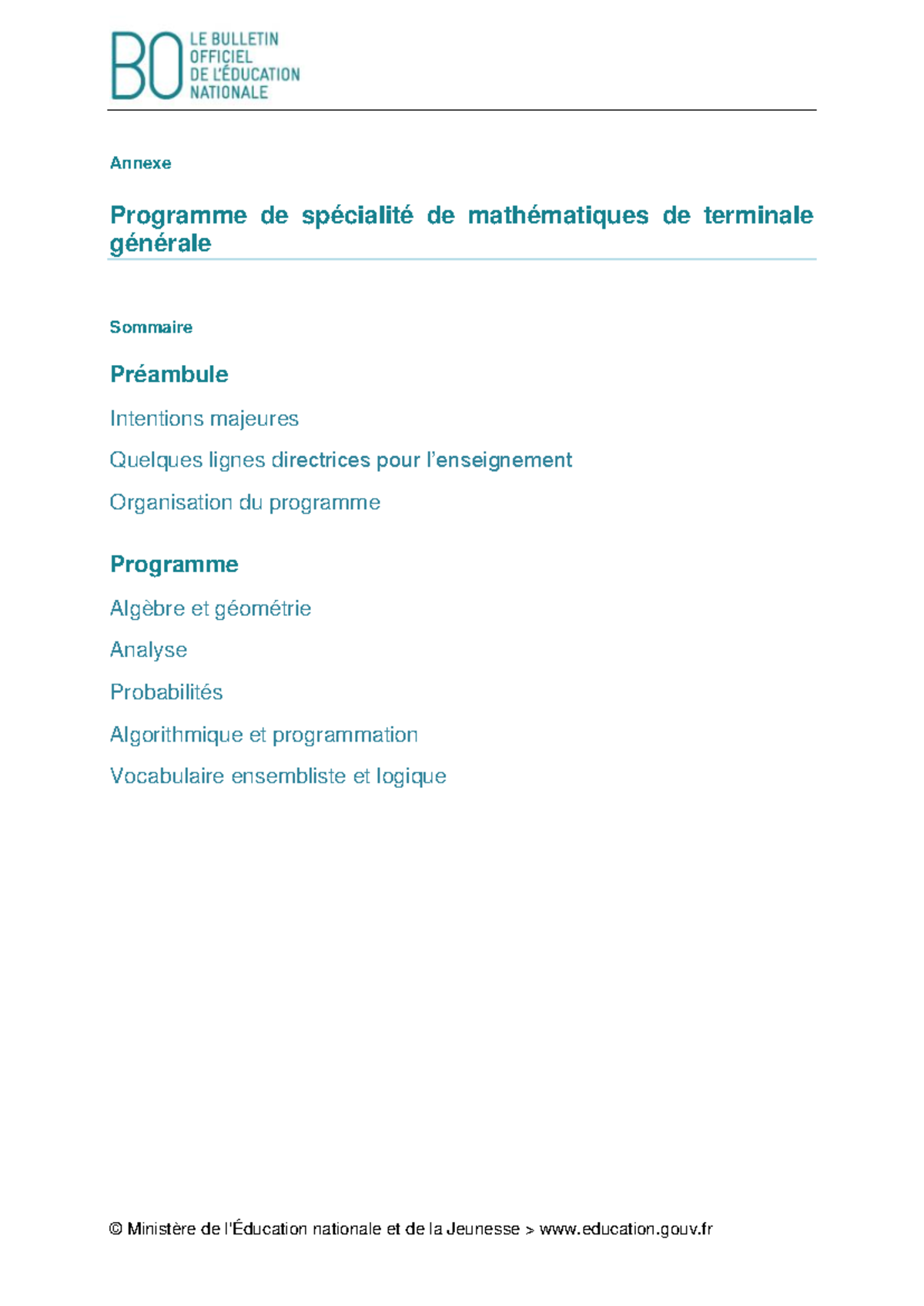 BO LE BULLETIN OFFICIEL DE L'ÉDUCATION NATIONALE

Annexe

Programme de spécialité de mathématiques de terminale générale

Sommaire

Préambule

Intentions majeures

Quelques lignes directrices pour l'enseignement

Organisation du programme

Programme

Algèbre et géométrie

Analyse

Probabilités

Algorithmique et programmation

Vocabulaire ensembliste et logique

© Ministère de l'Éducation nationale et de la Jeunesse > www.education.gouv.fr